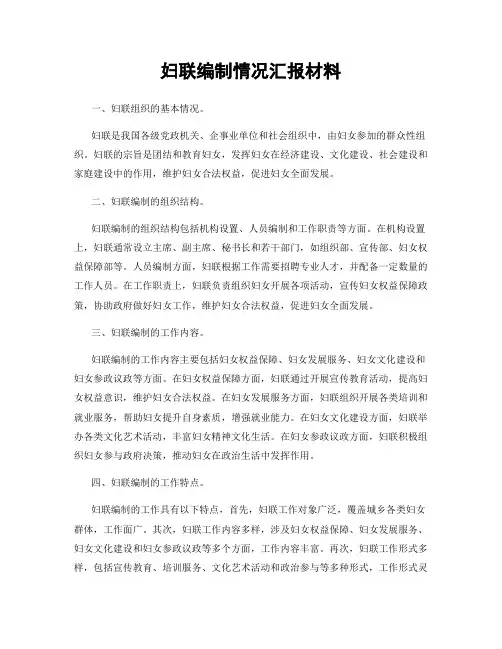 妇联编制情况汇报材料

一、妇联组织的基本情况。

妇联是我国各级党政机关、企事业单位和社会组织中，由妇女参加的群众性组织。妇联的宗旨是团结和教育妇女，发挥妇女在经济建设、文化建设、社会建设和家庭建设中的作用，维护妇女合法权益，促进妇女全面发展。

二、妇联编制的组织结构。

妇联编制的组织结构包括机构设置、人员编制和工作职责等方面。在机构设置上，妇联通常设立主席、副主席、秘书长和若干部门，如组织部、宣传部、妇女权益保障部等。人员编制方面，妇联根据工作需要招聘专业人才，并配备一定数量的工作人员。在工作职责上，妇联负责组织妇女开展各项活动，宣传妇女权益保障政策，协助政府做好妇女工作，维护妇女合法权益，促进妇女全面发展。

三、妇联编制的工作内容。

妇联编制的工作内容主要包括妇女权益保障、妇女发展服务、妇女文化建设和妇女参政议政等方面。在妇女权益保障方面，妇联通过开展宣传教育活动，提高妇女权益意识，维护妇女合法权益。在妇女发展服务方面，妇联组织开展各类培训和就业服务，帮助妇女提升自身素质，增强就业能力。在妇女文化建设方面，妇联举办各类文化艺术活动，丰富妇女精神文化生活。在妇女参政议政方面，妇联积极组织妇女参与政府决策，推动妇女在政治生活中发挥作用。

四、妇联编制的工作特点。

妇联编制的工作具有以下特点，首先，妇联工作对象广泛，覆盖城乡各类妇女群体，工作面广。其次，妇联工作内容多样，涉及妇女权益保障、妇女发展服务、妇女文化建设和妇女参政议政等多个方面，工作内容丰富。再次，妇联工作形式多样，包括宣传教育、培训服务、文化艺术活动和政治参与等多种形式，工作形式灵